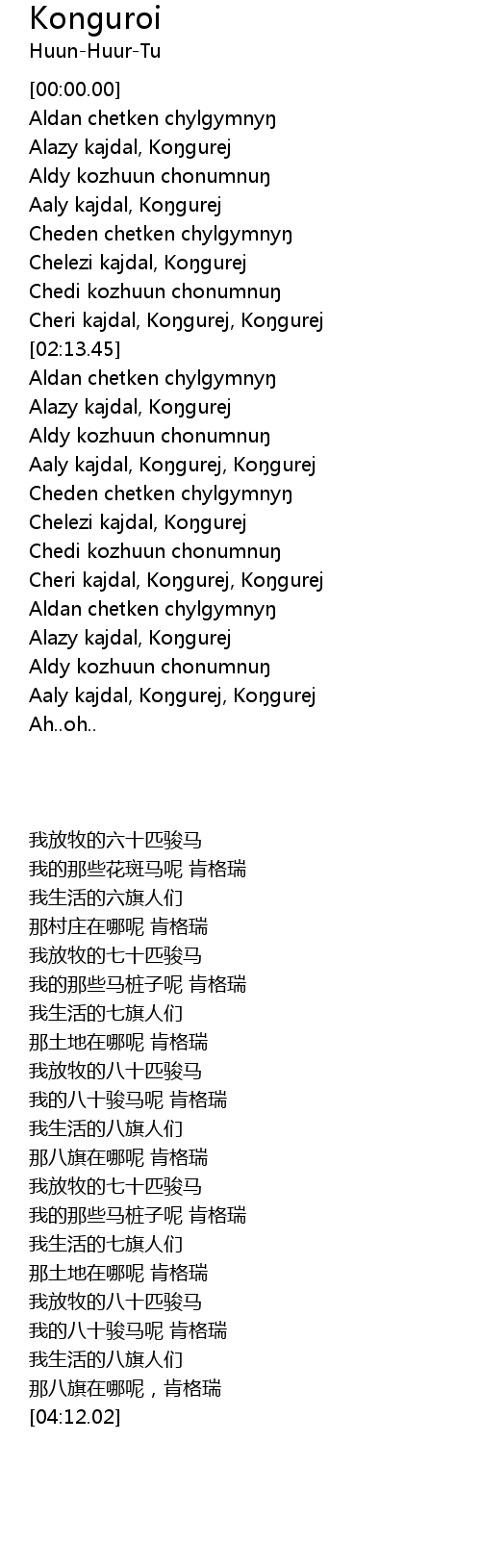 Konguroi
Huun-Huur-Tu

[00:00.00]
Aldan chetken chylgymnyŋ
Alazy kajdal, Koŋgurej
Aldy kozhuun chonumnuŋ
Aaly kajdal, Koŋgurej
Cheden chetken chylgymnyŋ
Chelezi kajdal, Koŋgurej
Chedi kozhuun chonumnuŋ
Cheri kajdal, Koŋgurej, Koŋgurej
[02:13.45]
Aldan chetken chylgymnyŋ
Alazy kajdal, Koŋgurej
Aldy kozhuun chonumnuŋ
Aaly kajdal, Koŋgurej, Koŋgurej
Cheden chetken chylgymnyŋ
Chelezi kajdal, Koŋgurej
Chedi kozhuun chonumnuŋ
Cheri kajdal, Koŋgurej, Koŋgurej
Aldan chetken chylgymnyŋ
Alazy kajdal, Koŋgurej
Aldy kozhuun chonumnuŋ
Aaly kajdal, Koŋgurej, Koŋgurej
Ah..oh..

我放牧的六十匹骏马
我的那些花斑马呢 肯格瑞
我生活的六旗人们
那村庄在哪呢 肯格瑞
我放牧的七十匹骏马
我的那些马桩子呢 肯格瑞
我生活的七旗人们
那土地在哪呢 肯格瑞
我放牧的八十匹骏马
我的八十骏马呢 肯格瑞
我生活的八旗人们
那八旗在哪呢 肯格瑞
我放牧的七十匹骏马
我的那些马桩子呢 肯格瑞
我生活的七旗人们
那土地在哪呢 肯格瑞
我放牧的八十匹骏马
我的八十骏马呢 肯格瑞
我生活的八旗人们
那八旗在哪呢，肯格瑞
[04:12.02]